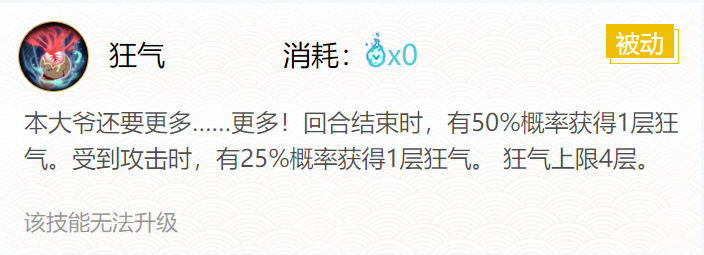 狂气

消耗：x0

被动

本大爷还要更多......更多！回合结束时，有50%概率获得1层狂气。受到攻击时，有25%概率获得1层狂气。 狂气上限4层。

该技能无法升级